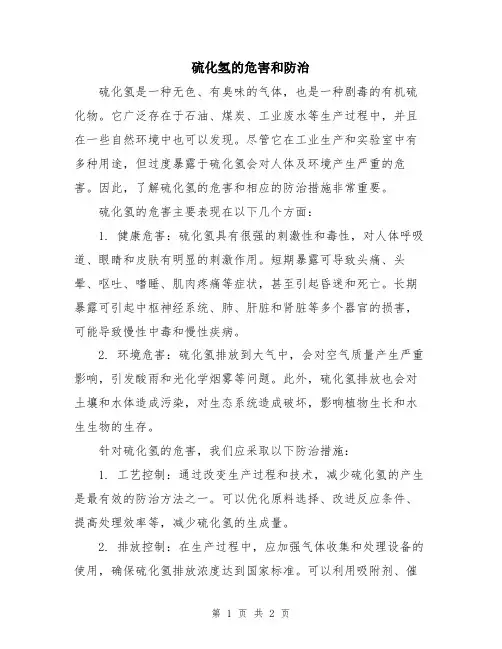 硫化氢的危害和防治

硫化氢是一种无色、有臭味的气体，也是一种剧毒的有机硫化物。它广泛存在于石油、煤炭、工业废水等生产过程中，并且在一些自然环境中也可以发现。尽管它在工业生产和实验室中有多种用途，但过度暴露于硫化氢会对人体及环境产生严重的危害。因此，了解硫化氢的危害和相应的防治措施非常重要。

硫化氢的危害主要表现在以下几个方面：

1. 健康危害：硫化氢具有很强的刺激性和毒性，对人体呼吸道、眼睛和皮肤有明显的刺激作用。短期暴露可导致头痛、头晕、呕吐、嗜睡、肌肉疼痛等症状，甚至引起昏迷和死亡。长期暴露可引起中枢神经系统、肺、肝脏和肾脏等多个器官的损害，可能导致慢性中毒和慢性疾病。

2. 环境危害：硫化氢排放到大气中，会对空气质量产生严重影响，引发酸雨和光化学烟雾等问题。此外，硫化氢排放也会对土壤和水体造成污染，对生态系统造成破坏，影响植物生长和水生生物的生存。

针对硫化氢的危害，我们应采取以下防治措施：

1. 工艺控制：通过改变生产过程和技术，减少硫化氢的产生是最有效的防治方法之一。可以优化原料选择、改进反应条件、提高处理效率等，减少硫化氢的生成量。

2. 排放控制：在生产过程中，应加强气体收集和处理设备的使用，确保硫化氢排放浓度达到国家标准。可以利用吸附剂、催

第 1 页 共 2 页